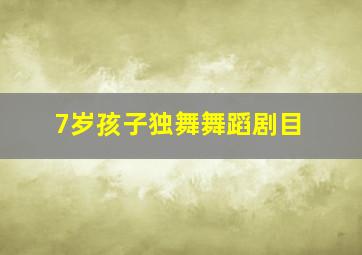 7岁孩子独舞舞蹈剧目